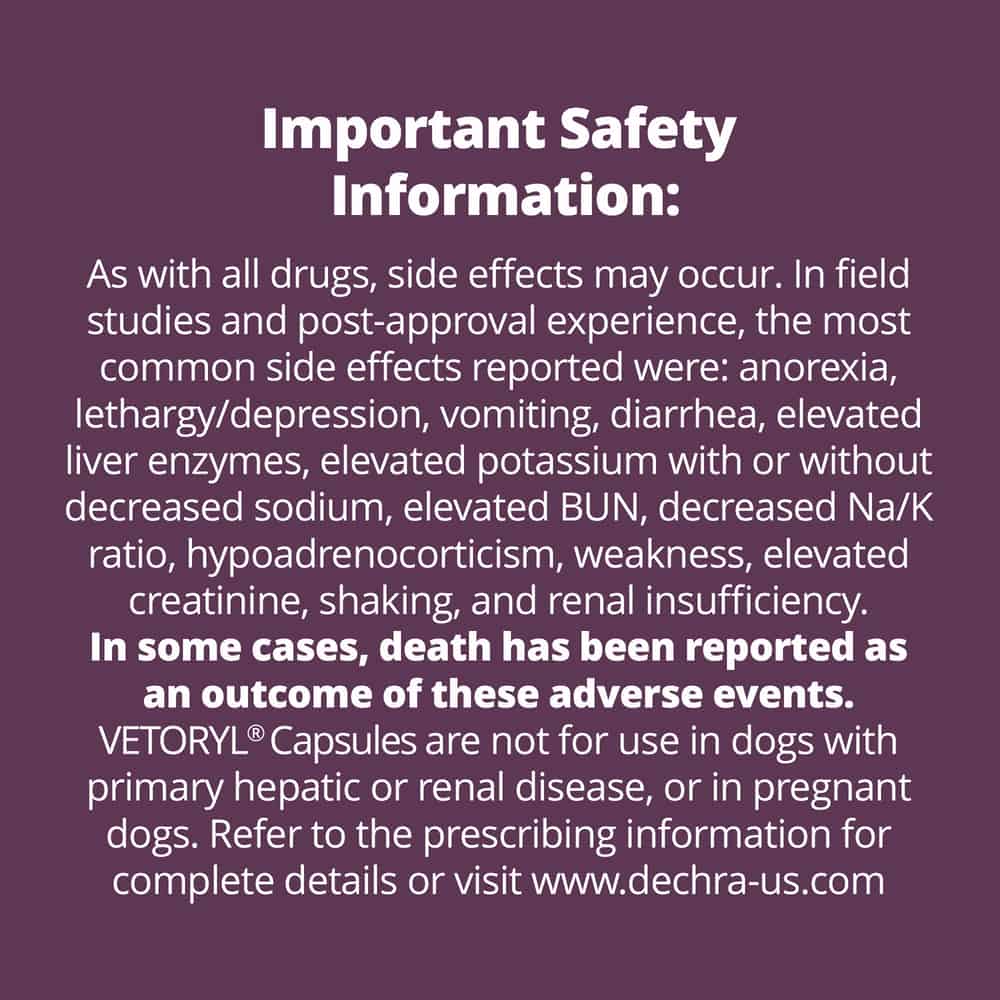 Important Safety Information:

As with all drugs, side effects may occur. In field studies and post-approval experience, the most common side effects reported were: anorexia, lethargy/depression, vomiting, diarrhea, elevated liver enzymes, elevated potassium with or without decreased sodium, elevated BUN, decreased Na/K ratio, hypoadrenocorticism, weakness, elevated creatinine, shaking, and renal insufficiency. In some cases, death has been reported as an outcome of these adverse events. VETORYL® Capsules are not for use in dogs with primary hepatic or renal disease, or in pregnant dogs. Refer to the prescribing information for complete details or visit www.dechra-us.com